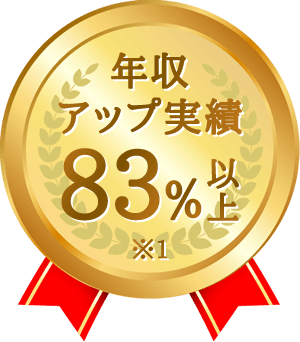 年収
アップ実績
83%以上
※1